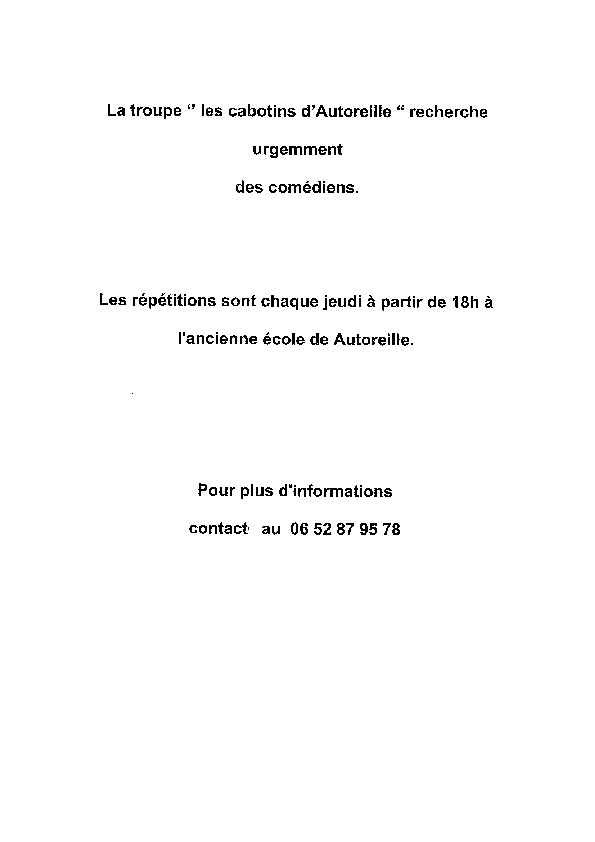 La troupe " les cabotins d'Autoreille " recherche

urgemment

des comédiens.

Les répétitions sont chaque jeudi à partir de 18h à

l'ancienne école de Autoreille.

Pour plus d'informations

contact au 06 52 87 95 78